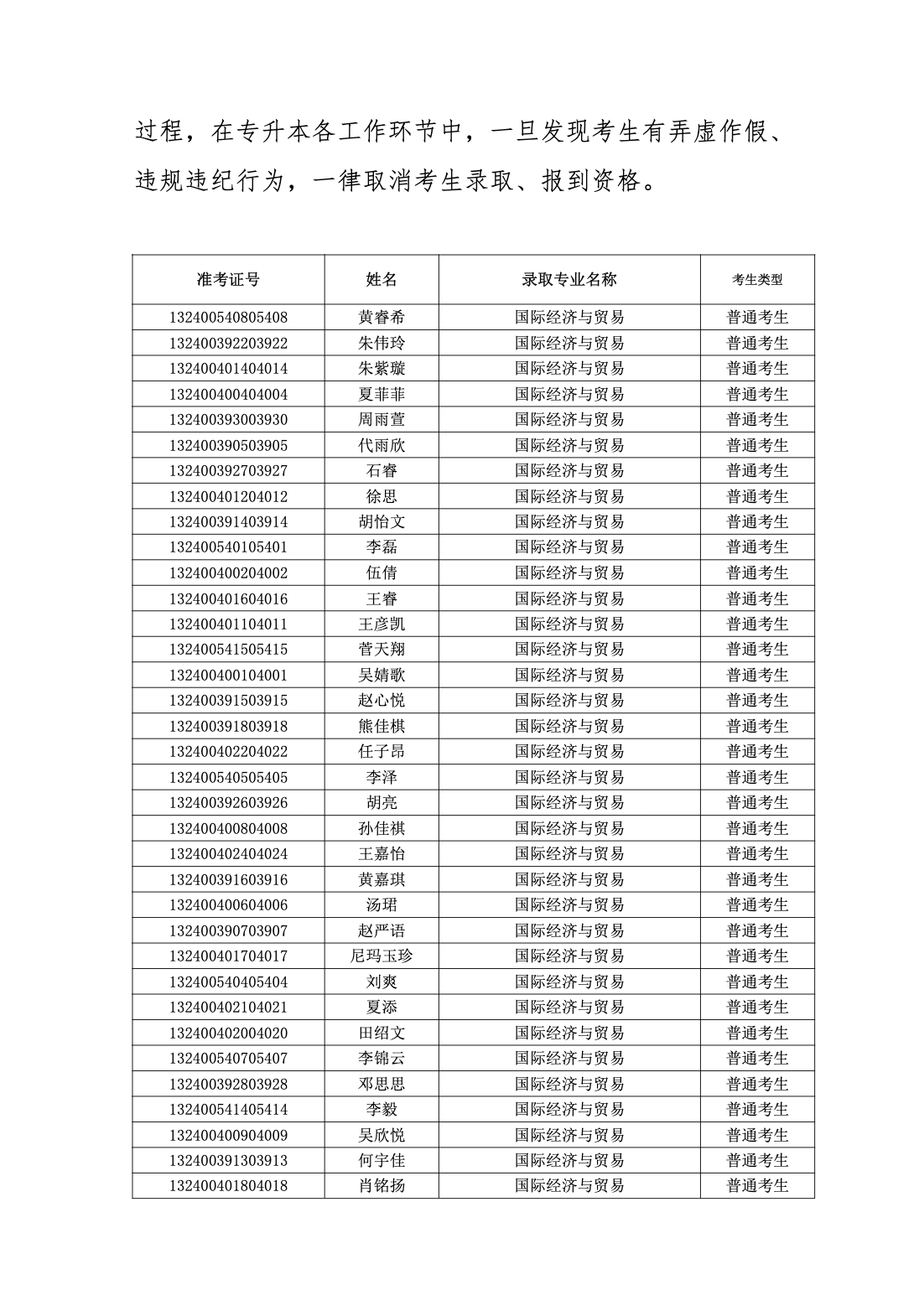 过程，在专升本各工作环节中，一旦发现考生有弄虚作假、违规违纪行为，一律取消考生录取、报到资格。

| 准考证号 | 姓名 | 录取专业名称 | 考生类型 |
|---|---|---|---|
| 132400540805408 | 黄睿希 | 国际经济与贸易 | 普通考生 |
| 132400392203922 | 朱伟玲 | 国际经济与贸易 | 普通考生 |
| 132400401404014 | 朱紫璇 | 国际经济与贸易 | 普通考生 |
| 132400400404004 | 夏菲菲 | 国际经济与贸易 | 普通考生 |
| 132400393003930 | 周雨萱 | 国际经济与贸易 | 普通考生 |
| 132400390503905 | 代雨欣 | 国际经济与贸易 | 普通考生 |
| 132400392703927 | 石睿 | 国际经济与贸易 | 普通考生 |
| 132400401204012 | 徐思 | 国际经济与贸易 | 普通考生 |
| 132400391403914 | 胡怡文 | 国际经济与贸易 | 普通考生 |
| 132400540105401 | 李磊 | 国际经济与贸易 | 普通考生 |
| 132400400204002 | 伍倩 | 国际经济与贸易 | 普通考生 |
| 132400401604016 | 王睿 | 国际经济与贸易 | 普通考生 |
| 132400401104011 | 王彦凯 | 国际经济与贸易 | 普通考生 |
| 132400541505415 | 菅天翔 | 国际经济与贸易 | 普通考生 |
| 132400400104001 | 吴婧歌 | 国际经济与贸易 | 普通考生 |
| 132400391503915 | 赵心悦 | 国际经济与贸易 | 普通考生 |
| 132400391803918 | 熊佳棋 | 国际经济与贸易 | 普通考生 |
| 132400402204022 | 任子昂 | 国际经济与贸易 | 普通考生 |
| 132400540505405 | 李泽 | 国际经济与贸易 | 普通考生 |
| 132400392603926 | 胡亮 | 国际经济与贸易 | 普通考生 |
| 132400400804008 | 孙佳祺 | 国际经济与贸易 | 普通考生 |
| 132400402404024 | 王嘉怡 | 国际经济与贸易 | 普通考生 |
| 132400391603916 | 黄嘉琪 | 国际经济与贸易 | 普通考生 |
| 132400400604006 | 汤珺 | 国际经济与贸易 | 普通考生 |
| 132400390703907 | 赵严语 | 国际经济与贸易 | 普通考生 |
| 132400401704017 | 尼玛玉珍 | 国际经济与贸易 | 普通考生 |
| 132400540405404 | 刘爽 | 国际经济与贸易 | 普通考生 |
| 132400402104021 | 夏添 | 国际经济与贸易 | 普通考生 |
| 132400402004020 | 田绍文 | 国际经济与贸易 | 普通考生 |
| 132400540705407 | 李锦云 | 国际经济与贸易 | 普通考生 |
| 132400392803928 | 邓思思 | 国际经济与贸易 | 普通考生 |
| 132400541405414 | 李毅 | 国际经济与贸易 | 普通考生 |
| 132400400904009 | 吴欣悦 | 国际经济与贸易 | 普通考生 |
| 132400391303913 | 何宇佳 | 国际经济与贸易 | 普通考生 |
| 132400401804018 | 肖铭扬 | 国际经济与贸易 | 普通考生 |